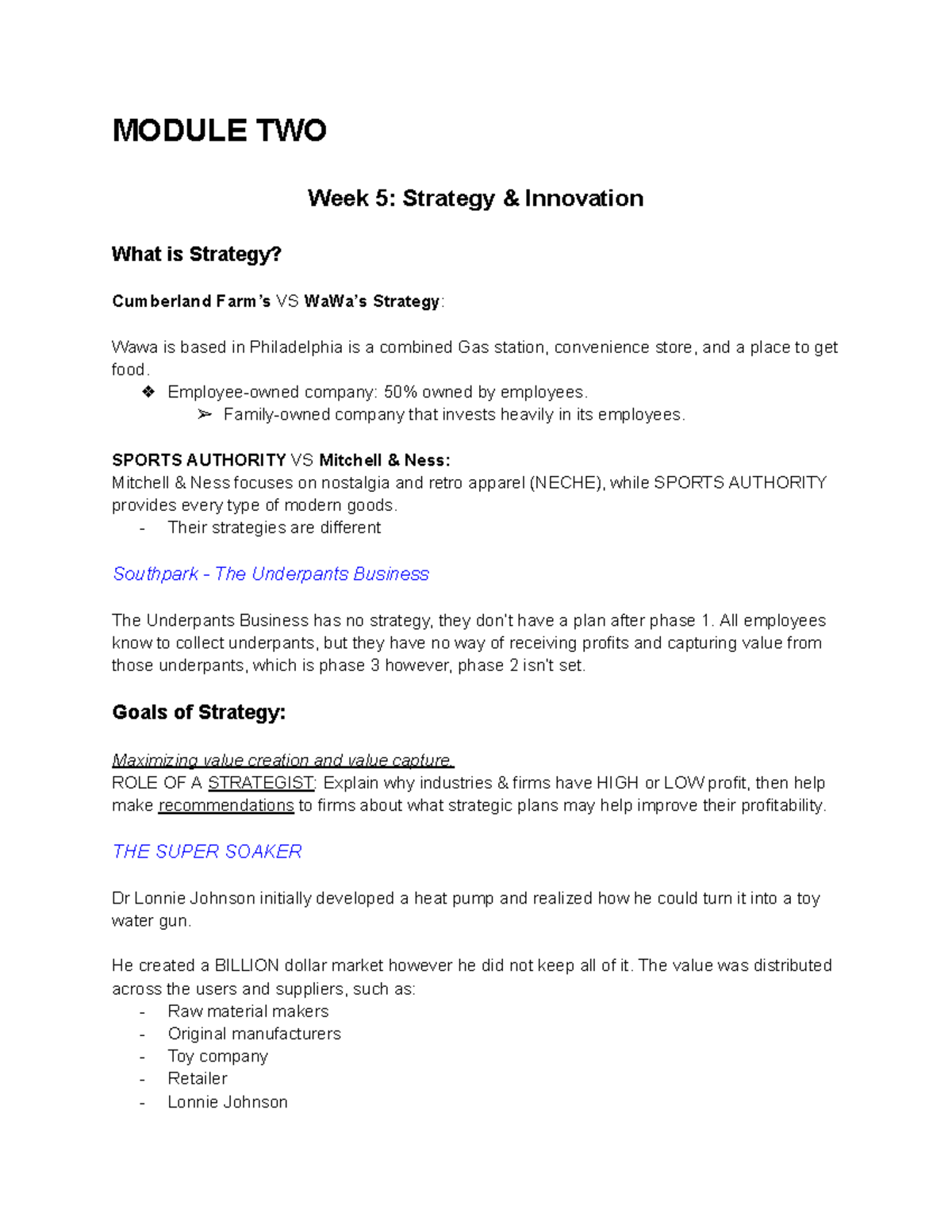 MODULE TWO

Week 5: Strategy & Innovation

What is Strategy?

Cumberland Farm's VS WaWa's Strategy:

Wawa is based in Philadelphia is a combined Gas station, convenience store, and a place to get food.

❖ Employee-owned company: 50% owned by employees.
➢ Family-owned company that invests heavily in its employees.

SPORTS AUTHORITY VS Mitchell & Ness:
Mitchell & Ness focuses on nostalgia and retro apparel (NECHE), while SPORTS AUTHORITY provides every type of modern goods.
- Their strategies are different

Southpark - The Underpants Business

The Underpants Business has no strategy, they don't have a plan after phase 1. All employees know to collect underpants, but they have no way of receiving profits and capturing value from those underpants, which is phase 3 however, phase 2 isn't set.

Goals of Strategy:

Maximizing value creation and value capture.
ROLE OF A STRATEGIST: Explain why industries & firms have HIGH or LOW profit, then help make recommendations to firms about what strategic plans may help improve their profitability.

THE SUPER SOAKER

Dr Lonnie Johnson initially developed a heat pump and realized how he could turn it into a toy water gun.

He created a BILLION dollar market however he did not keep all of it. The value was distributed across the users and suppliers, such as:
- Raw material makers
- Original manufacturers
- Toy company
- Retailer
- Lonnie Johnson